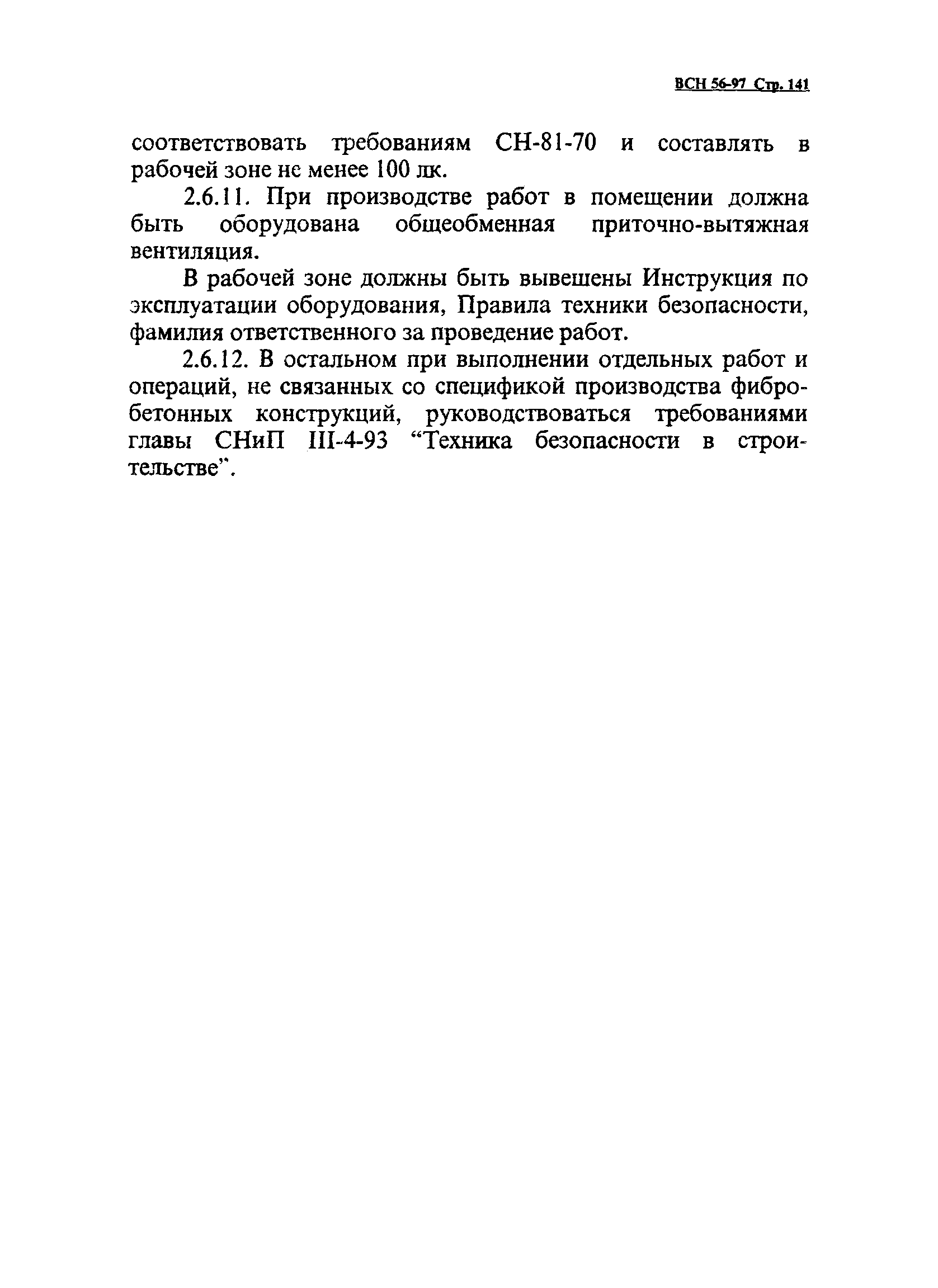 ВСН 56-97 Стр. 141

соответствовать требованиям СН-81-70 и составлять в рабочей зоне не менее 100 лк.

2.6.11. При производстве работ в помещении должна быть оборудована общеобменная приточно-вытяжная вентиляция.

В рабочей зоне должны быть вывешены Инструкция по эксплуатации оборудования, Правила техники безопасности, фамилия ответственного за проведение работ.

2.6.12. В остальном при выполнении отдельных работ и операций, не связанных со спецификой производства фибробетонных конструкций, руководствоваться требованиями главы СНиП III-4-93 “Техника безопасности в строительстве”.